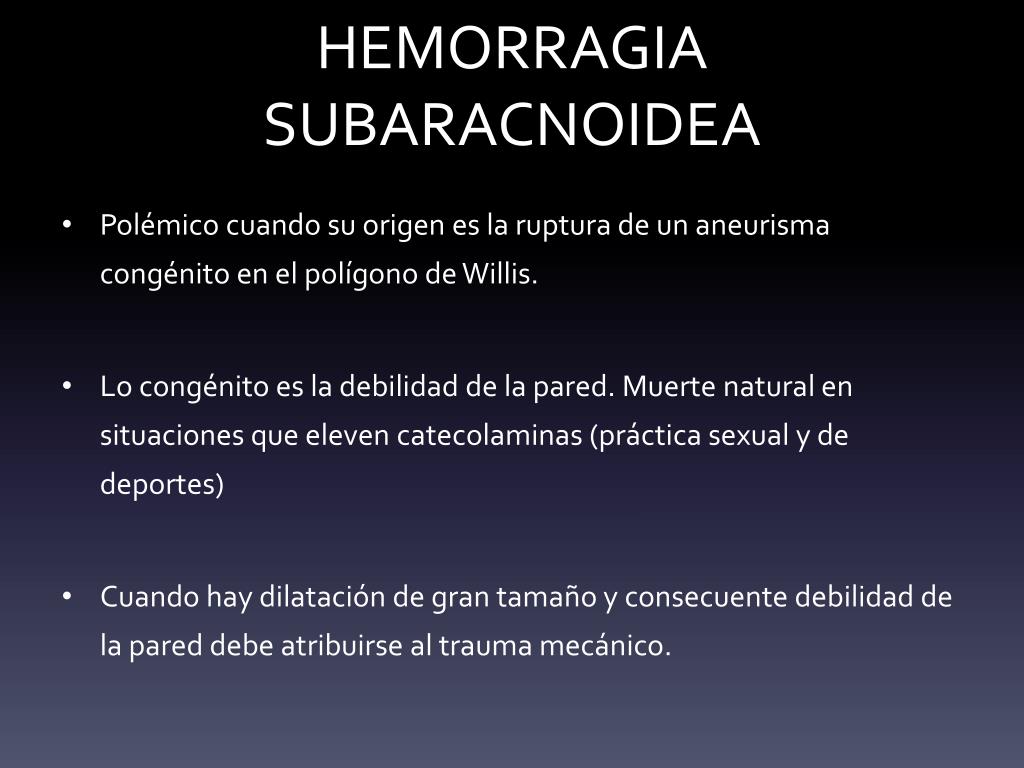 HEMORRAGIA
SUBARACNOIDEA

• Polémico cuando su origen es la ruptura de un aneurisma congénito en el polígono de Willis.

• Lo congénito es la debilidad de la pared. Muerte natural en situaciones que eleven catecolaminas (práctica sexual y de deportes)

• Cuando hay dilatación de gran tamaño y consecuente debilidad de la pared debe atribuirse al trauma mecánico.